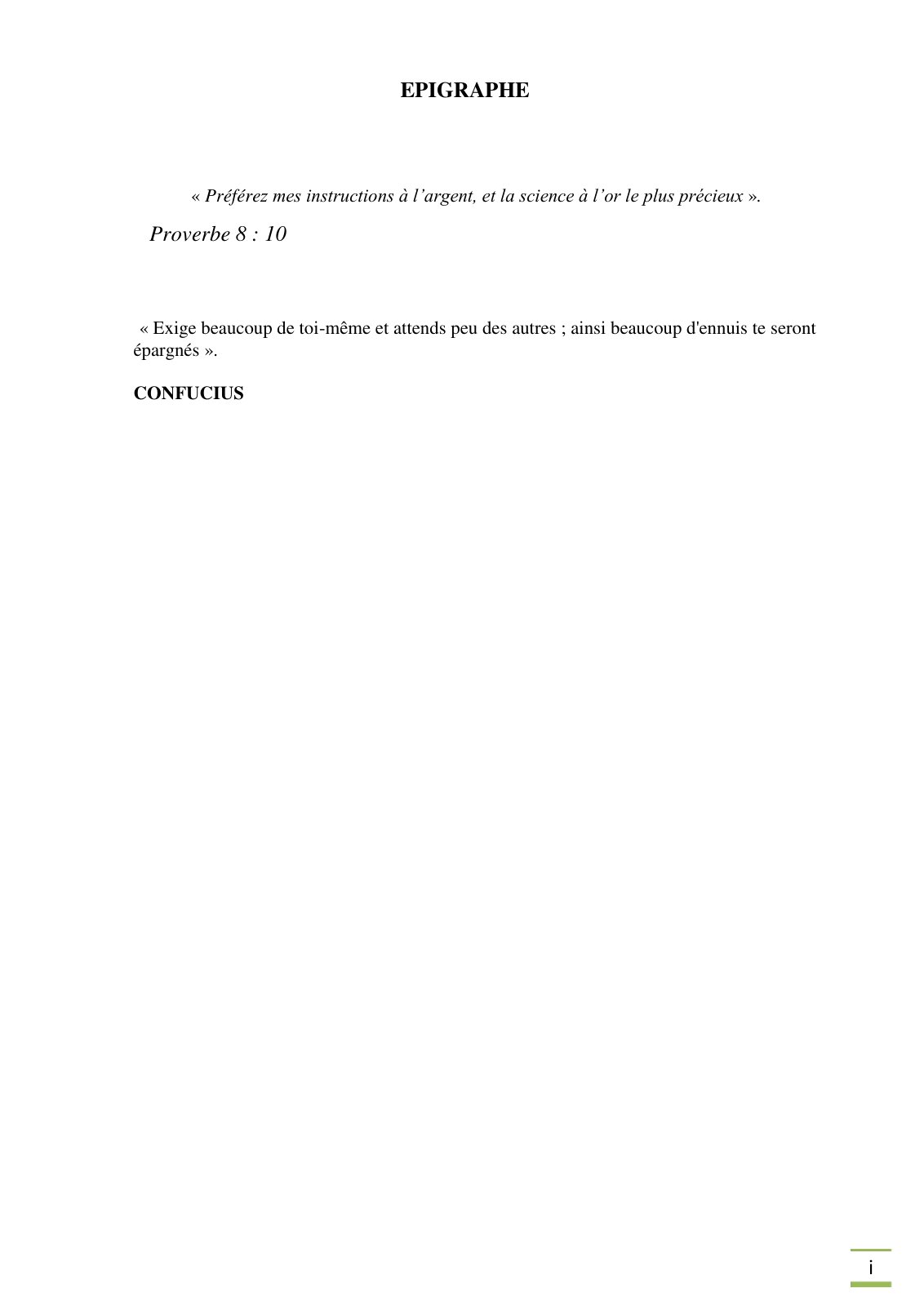 EPIGRAPHE

« Préférez mes instructions à l’argent, et la science à l’or le plus précieux ».

Proverbe 8 : 10

« Exige beaucoup de toi-même et attends peu des autres ; ainsi beaucoup d'ennuis te seront épargnés ».

CONFUCIUS

i